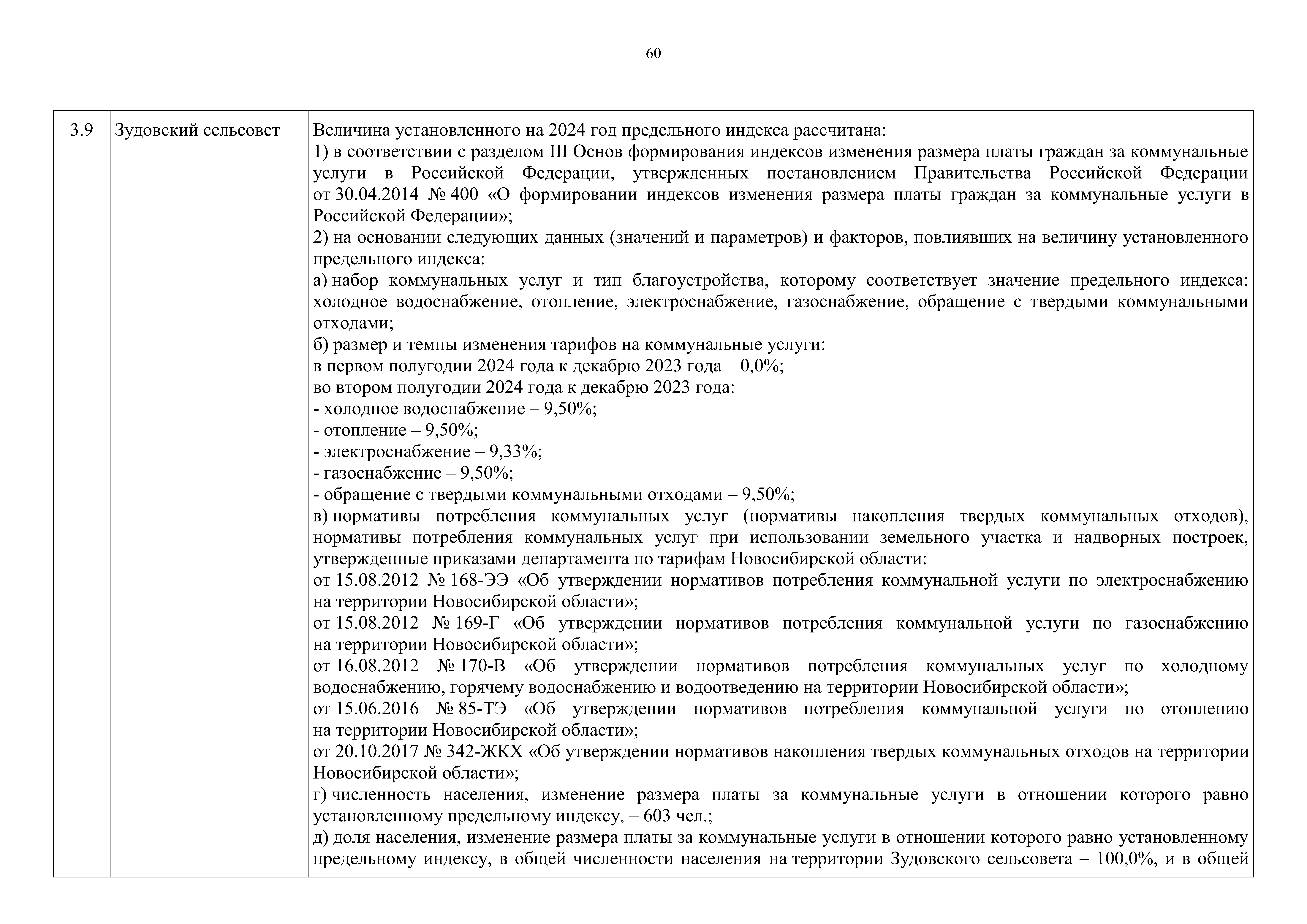 60

| 3.9 | Зудовский сельсовет | Величина установленного на 2024 год предельного индекса рассчитана:<br>1) в соответствии с разделом III Основ формирования индексов изменения размера платы граждан за коммунальные услуги в Российской Федерации, утвержденных постановлением Правительства Российской Федерации от 30.04.2014 № 400 «О формировании индексов изменения размера платы граждан за коммунальные услуги в Российской Федерации»;<br>2) на основании следующих данных (значений и параметров) и факторов, повлиявших на величину установленного предельного индекса:<br>а) набор коммунальных услуг и тип благоустройства, которому соответствует значение предельного индекса: холодное водоснабжение, отопление, электроснабжение, газоснабжение, обращение с твердыми коммунальными отходами;<br>б) размер и темпы изменения тарифов на коммунальные услуги:<br>в первом полугодии 2024 года к декабрю 2023 года – 0,0%;<br>во втором полугодии 2024 года к декабрю 2023 года:<br>- холодное водоснабжение – 9,50%;<br>- отопление – 9,50%;<br>- электроснабжение – 9,33%;<br>- газоснабжение – 9,50%;<br>- обращение с твердыми коммунальными отходами – 9,50%;<br>в) нормативы потребления коммунальных услуг (нормативы накопления твердых коммунальных отходов), нормативы потребления коммунальных услуг при использовании земельного участка и надворных построек, утвержденные приказами департамента по тарифам Новосибирской области:<br>от 15.08.2012 № 168-ЭЭ «Об утверждении нормативов потребления коммунальной услуги по электроснабжению на территории Новосибирской области»;<br>от 15.08.2012 № 169-Г «Об утверждении нормативов потребления коммунальной услуги по газоснабжению на территории Новосибирской области»;<br>от 16.08.2012 № 170-В «Об утверждении нормативов потребления коммунальных услуг по холодному водоснабжению, горячему водоснабжению и водоотведению на территории Новосибирской области»;<br>от 15.06.2016 № 85-ТЭ «Об утверждении нормативов потребления коммунальной услуги по отоплению на территории Новосибирской области»;<br>от 20.10.2017 № 342-ЖКХ «Об утверждении нормативов накопления твердых коммунальных отходов на территории Новосибирской области»;<br>г) численность населения, изменение размера платы за коммунальные услуги в отношении которого равно установленному предельному индексу, – 603 чел.;<br>д) доля населения, изменение размера платы за коммунальные услуги в отношении которого равно установленному предельному индексу, в общей численности населения на территории Зудовского сельсовета – 100,0%, и в общей |